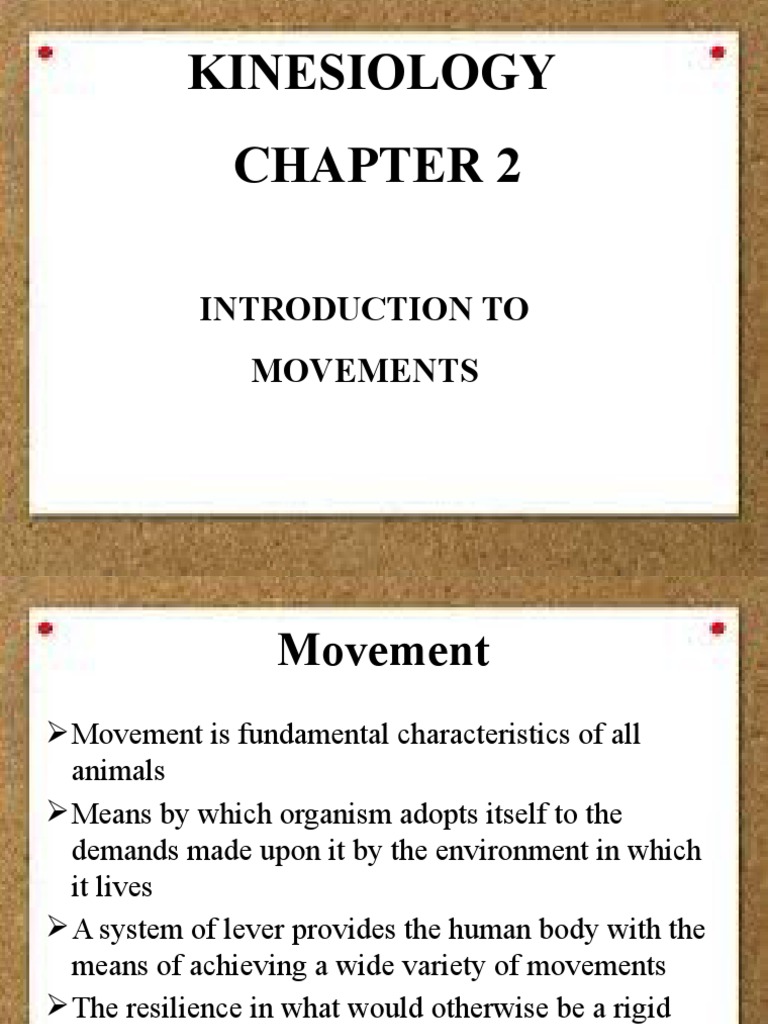 KINESIOLOGY

CHAPTER 2

INTRODUCTION TO MOVEMENTS

Movement

➢Movement is fundamental characteristics of all animals

➢Means by which organism adopts itself to the demands made upon it by the environment in which it lives

➢A system of lever provides the human body with the means of achieving a wide variety of movements

➢The resilience in what would otherwise be a rigid